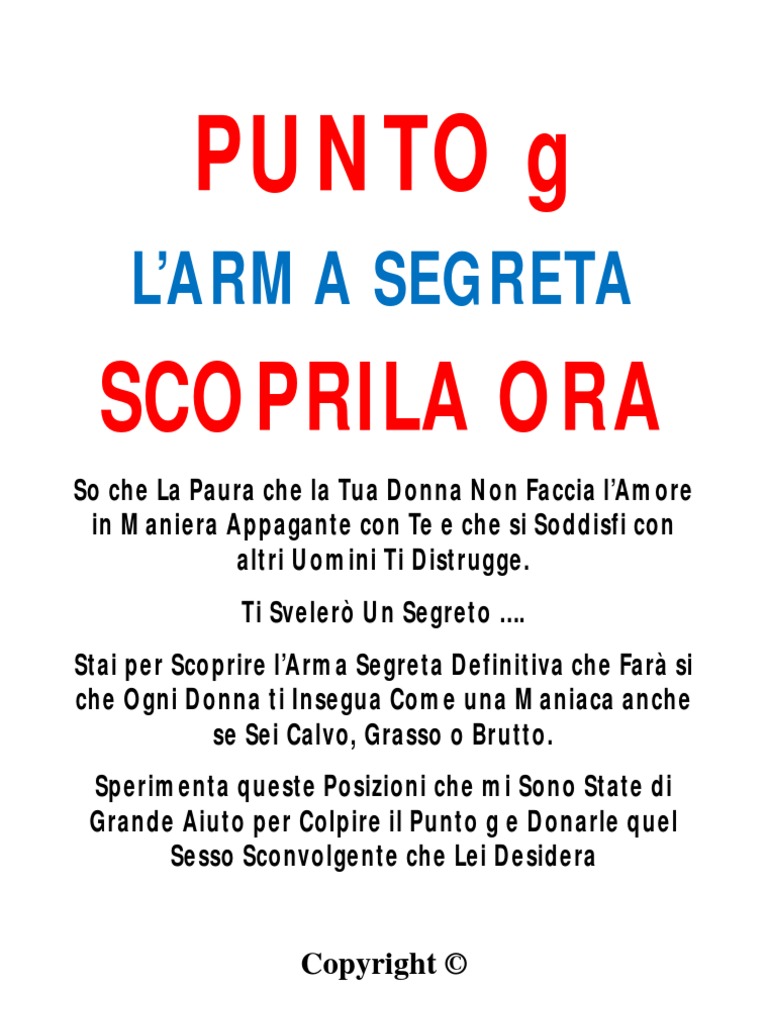 PUNTO g

L'ARMA SEGRETA

SCOPRILA ORA

So che La Paura che la Tua Donna Non Faccia l'Amore in Maniera Appagante con Te e che si Soddisfi con altri Uomini Ti Distrugge.

Ti Svelerò Un Segreto ....

Stai per Scoprire l'Arma Segreta Definitiva che Farà si che Ogni Donna ti Insegua Come una Maniaca anche se Sei Calvo, Grasso o Brutto.

Sperimenta queste Posizioni che mi Sono State di Grande Aiuto per Colpire il Punto g e Donarle quel Sesso Sconvolgente che Lei Desidera

Copyright ©